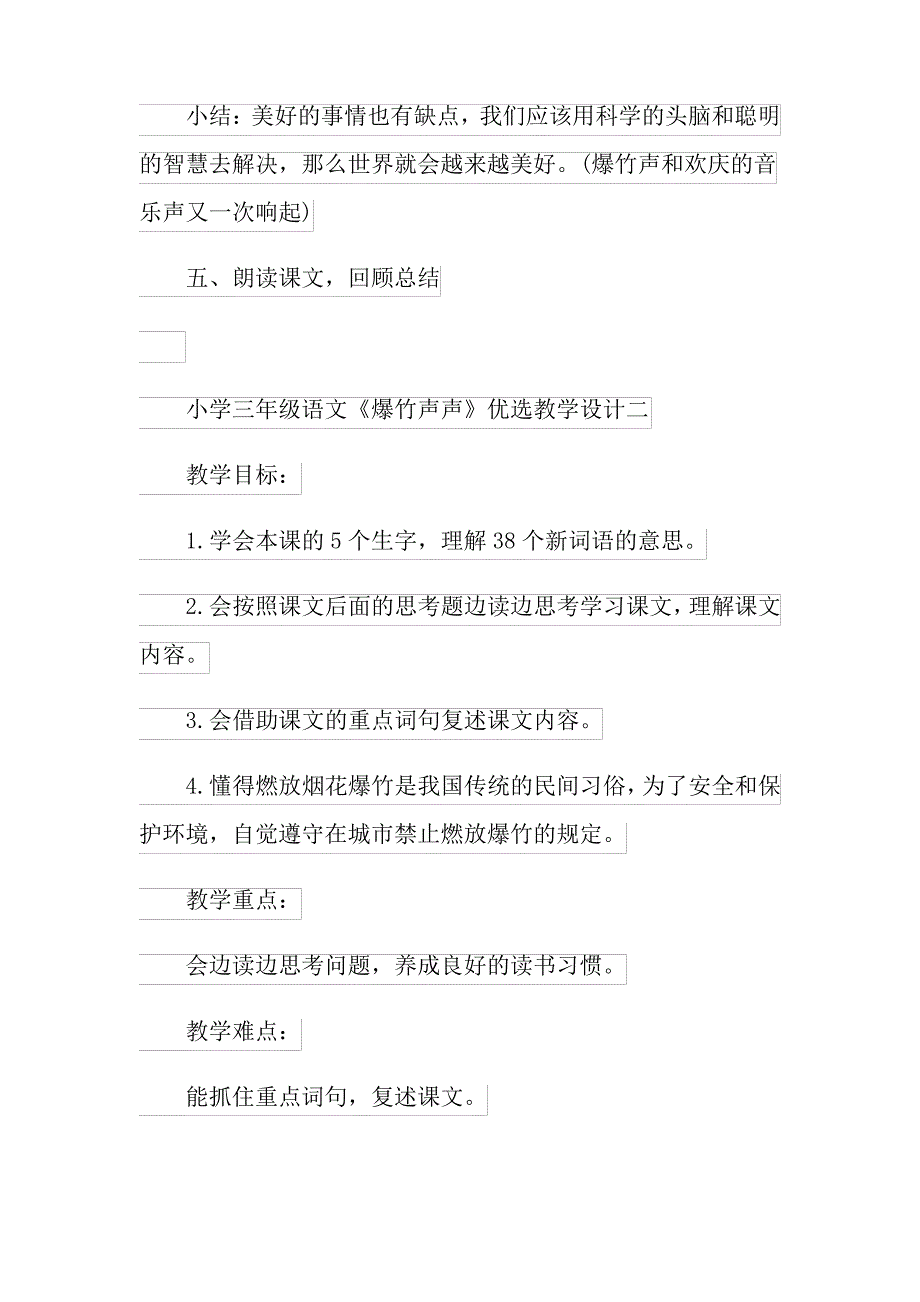 小结：美好的事情也有缺点，我们应该用科学的头脑和聪明的智慧去解决，那么世界就会越来越美好。(爆竹声和欢庆的音乐声又一次响起)

五、朗读课文，回顾总结

小学三年级语文《爆竹声声》优选教学设计二

教学目标：

1.学会本课的5个生字，理解38个新词语的意思。

2.会按照课文后面的思考题边读边思考学习课文，理解课文内容。

3.会借助课文的重点词句复述课文内容。

4.懂得燃放烟花爆竹是我国传统的民间习俗，为了安全和保护环境，自觉遵守在城市禁止燃放爆竹的规定。

教学重点：

会边读边思考问题，养成良好的读书习惯。

教学难点：

能抓住重点词句，复述课文。